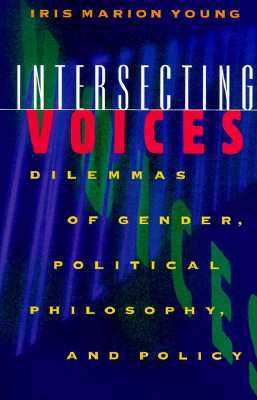 IRIS MARION YOUNG

INTERSECTING
VOICES

DILEMMAS
OF GENDER,
POLITICAL
PHILOSOPHY,
AND POLICY